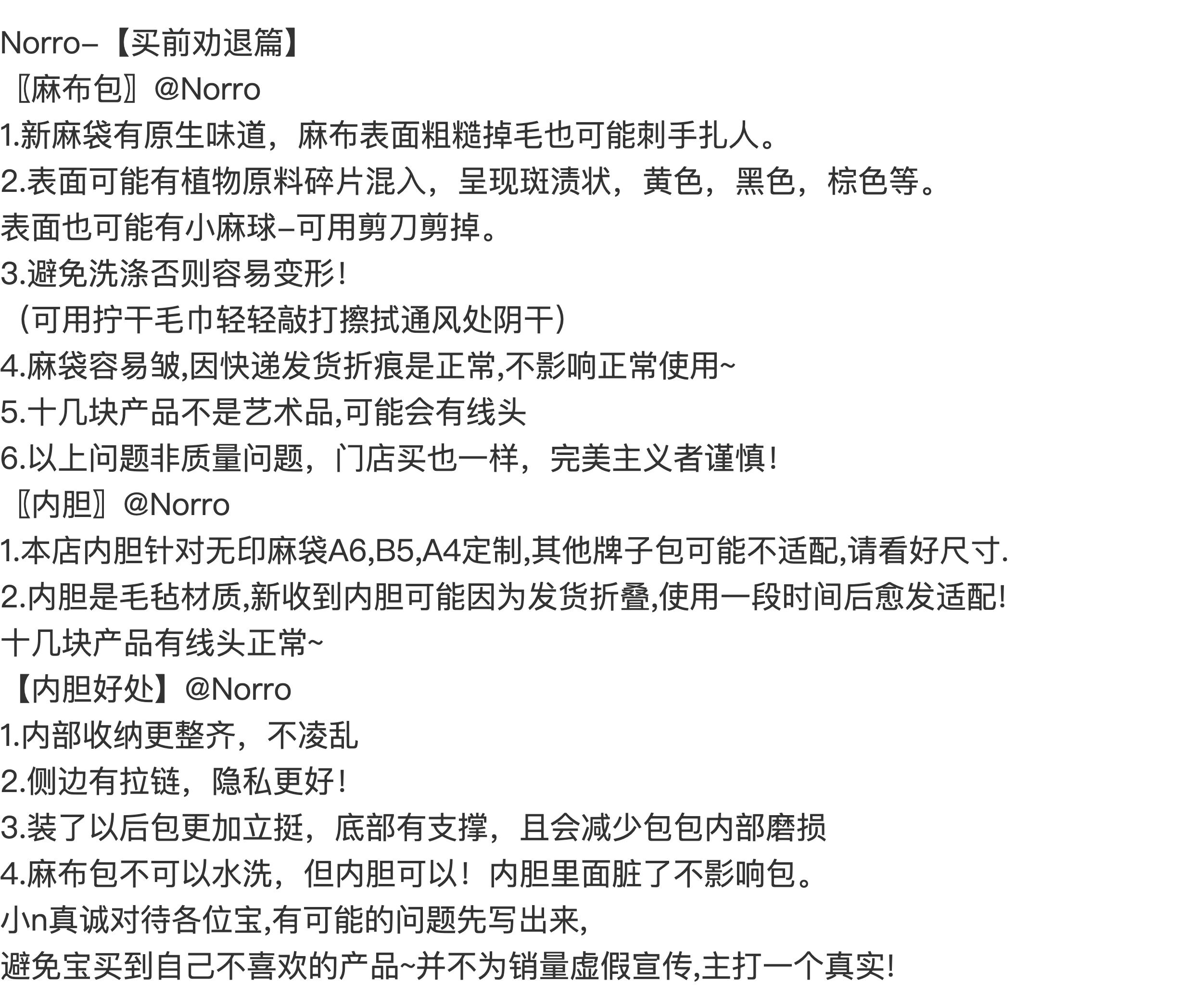 Norro–【买前劝退篇】

〖麻布包〗@Norro

1.新麻袋有原生味道，麻布表面粗糙掉毛也可能刺手扎人。

2.表面可能有植物原料碎片混入，呈现斑渍状，黄色，黑色，棕色等。

表面也可能有小麻球–可用剪刀剪掉。

3.避免洗涤否则容易变形！

（可用拧干毛巾轻轻敲打擦拭通风处阴干）

4.麻袋容易皱,因快递发货折痕是正常,不影响正常使用~

5.十几块产品不是艺术品,可能会有线头

6.以上问题非质量问题，门店买也一样，完美主义者谨慎！

〖内胆〗@Norro

1.本店内胆针对无印麻袋A6,B5,A4定制,其他牌子包可能不适配,请看好尺寸.

2.内胆是毛毡材质,新收到内胆可能因为发货折叠,使用一段时间后愈发适配!

十几块产品有线头正常~

【内胆好处】@Norro

1.内部收纳更整齐，不凌乱

2.侧边有拉链，隐私更好！

3.装了以后包更加立挺，底部有支撑，且会减少包包内部磨损

4.麻布包不可以水洗，但内胆可以！内胆里面脏了不影响包。

小n真诚对待各位宝,有可能的问题先写出来,

避免宝买到自己不喜欢的产品~并不为销量虚假宣传,主打一个真实!